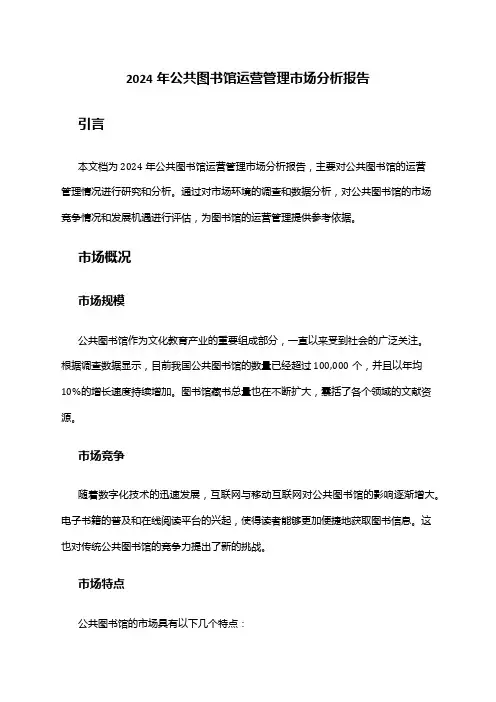 2024 年公共图书馆运营管理市场分析报告

引言

本文档为 2024 年公共图书馆运营管理市场分析报告，主要对公共图书馆的运营管理情况进行研究和分析。通过对市场环境的调查和数据分析，对公共图书馆的市场竞争情况和发展机遇进行评估，为图书馆的运营管理提供参考依据。

市场概况

市场规模

公共图书馆作为文化教育产业的重要组成部分，一直以来受到社会的广泛关注。根据调查数据显示，目前我国公共图书馆的数量已经超过 100,000 个，并且以年均 10%的增长速度持续增加。图书馆藏书总量也在不断扩大，囊括了各个领域的文献资源。

市场竞争

随着数字化技术的迅速发展，互联网与移动互联网对公共图书馆的影响逐渐增大。电子书籍的普及和在线阅读平台的兴起，使得读者能够更加便捷地获取图书信息。这也对传统公共图书馆的竞争力提出了新的挑战。

市场特点

公共图书馆的市场具有以下几个特点：